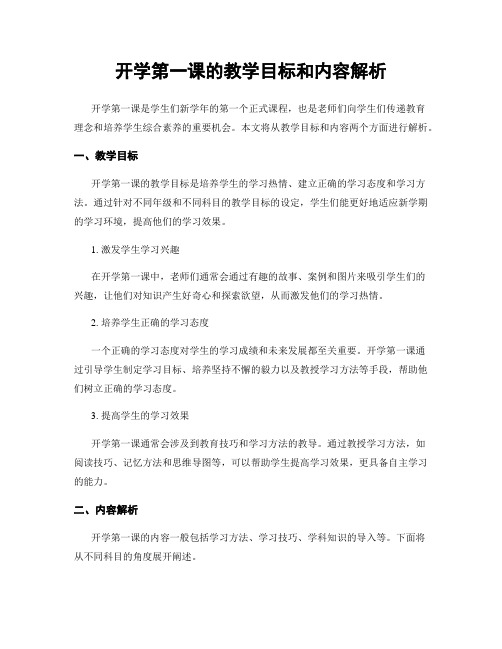 开学第一课的教学目标和内容解析

开学第一课是学生们新学年的第一个正式课程，也是老师们向学生们传递教育理念和培养学生综合素养的重要机会。本文将从教学目标和内容两个方面进行解析。

一、教学目标

开学第一课的教学目标是培养学生的学习热情、建立正确的学习态度和学习方法。通过针对不同年级和不同科目的教学目标的设定，学生们能更好地适应新学期的学习环境，提高他们的学习效果。

1. 激发学生学习兴趣

在开学第一课中，老师们通常会通过有趣的故事、案例和图片来吸引学生们的兴趣，让他们对知识产生好奇心和探索欲望，从而激发他们的学习热情。

2. 培养学生正确的学习态度

一个正确的学习态度对学生的学习成绩和未来发展都至关重要。开学第一课通过引导学生制定学习目标、培养坚持不懈的毅力以及教授学习方法等手段，帮助他们树立正确的学习态度。

3. 提高学生的学习效果

开学第一课通常会涉及到教育技巧和学习方法的教导。通过教授学习方法，如阅读技巧、记忆方法和思维导图等，可以帮助学生提高学习效果，更具备自主学习的能力。

二、内容解析

开学第一课的内容一般包括学习方法、学习技巧、学科知识的导入等。下面将从不同科目的角度展开阐述。